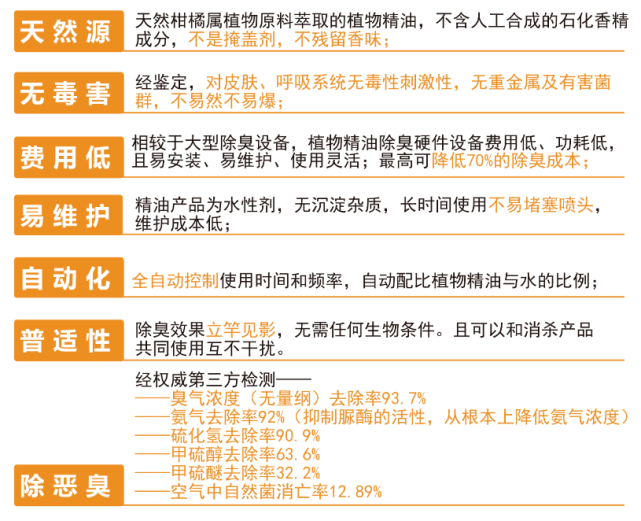 天然源
天然柑橘属植物原料萃取的植物精油，不含人工合成的石化香精成分，不是掩盖剂，不残留香味；

无毒害
经鉴定，对皮肤、呼吸系统无毒性刺激性，无重金属及有害菌群，不易然不易爆；

费用低
相较于大型除臭设备，植物精油除臭硬件设备费用低、功耗低，且易安装、易维护、使用灵活；最高可降低70%的除臭成本；

易维护
精油产品为水性剂，无沉淀杂质，长时间使用不易堵塞喷头，维护成本低；

自动化
全自动控制使用时间和频率，自动配比植物精油与水的比例；

普适性
除臭效果立竿见影，无需任何生物条件。且可以和消杀产品共同使用互不干扰。

除恶臭
经权威第三方检测——
——臭气浓度（无量纲）去除率93.7%
——氨气去除率92%（抑制脲酶的活性，从根本上降低氨气浓度）
——硫化氢去除率90.9%
——甲硫醇去除率63.6%
——甲硫醚去除率32.2%
——空气中自然菌消亡率12.89%